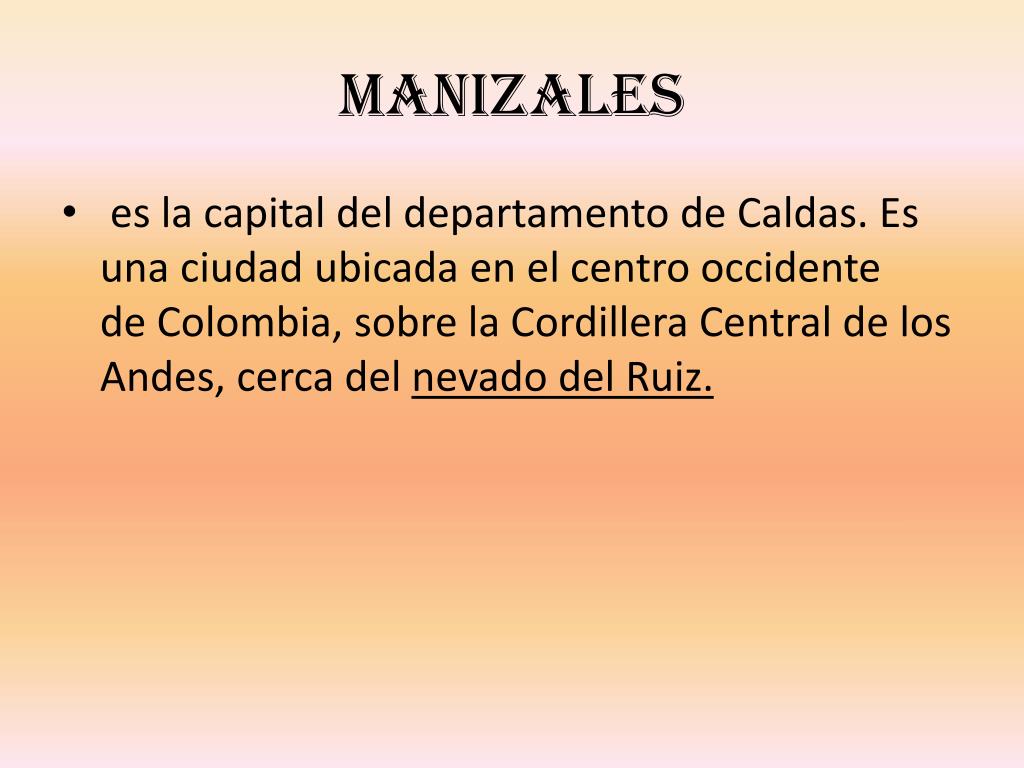 MANIZALES

• es la capital del departamento de Caldas. Es una ciudad ubicada en el centro occidente de Colombia, sobre la Cordillera Central de los Andes, cerca del nevado del Ruiz.